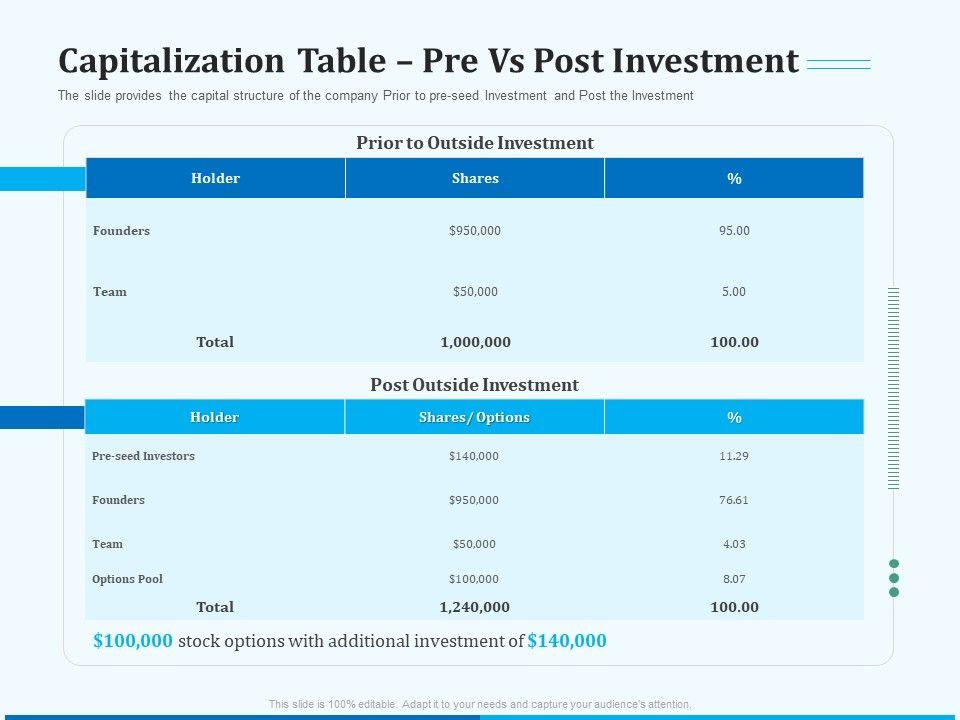 Capitalization Table – Pre Vs Post Investment

The slide provides the capital structure of the company Prior to pre-seed Investment and Post the Investment

Prior to Outside Investment

| Holder | Shares | % |
|---|---|---|
| Founders | $950,000 | 95.00 |
| Team | $50,000 | 5.00 |
| Total | 1,000,000 | 100.00 |

Post Outside Investment

| Holder | Shares/ Options | % |
|---|---|---|
| Pre-seed Investors | $140,000 | 11.29 |
| Founders | $950,000 | 76.61 |
| Team | $50,000 | 4.03 |
| Options Pool | $100,000 | 8.07 |
| Total | 1,240,000 | 100.00 |

$100,000 stock options with additional investment of $140,000

This slide is 100% editable. Adapt it to your needs and capture your audience's attention.